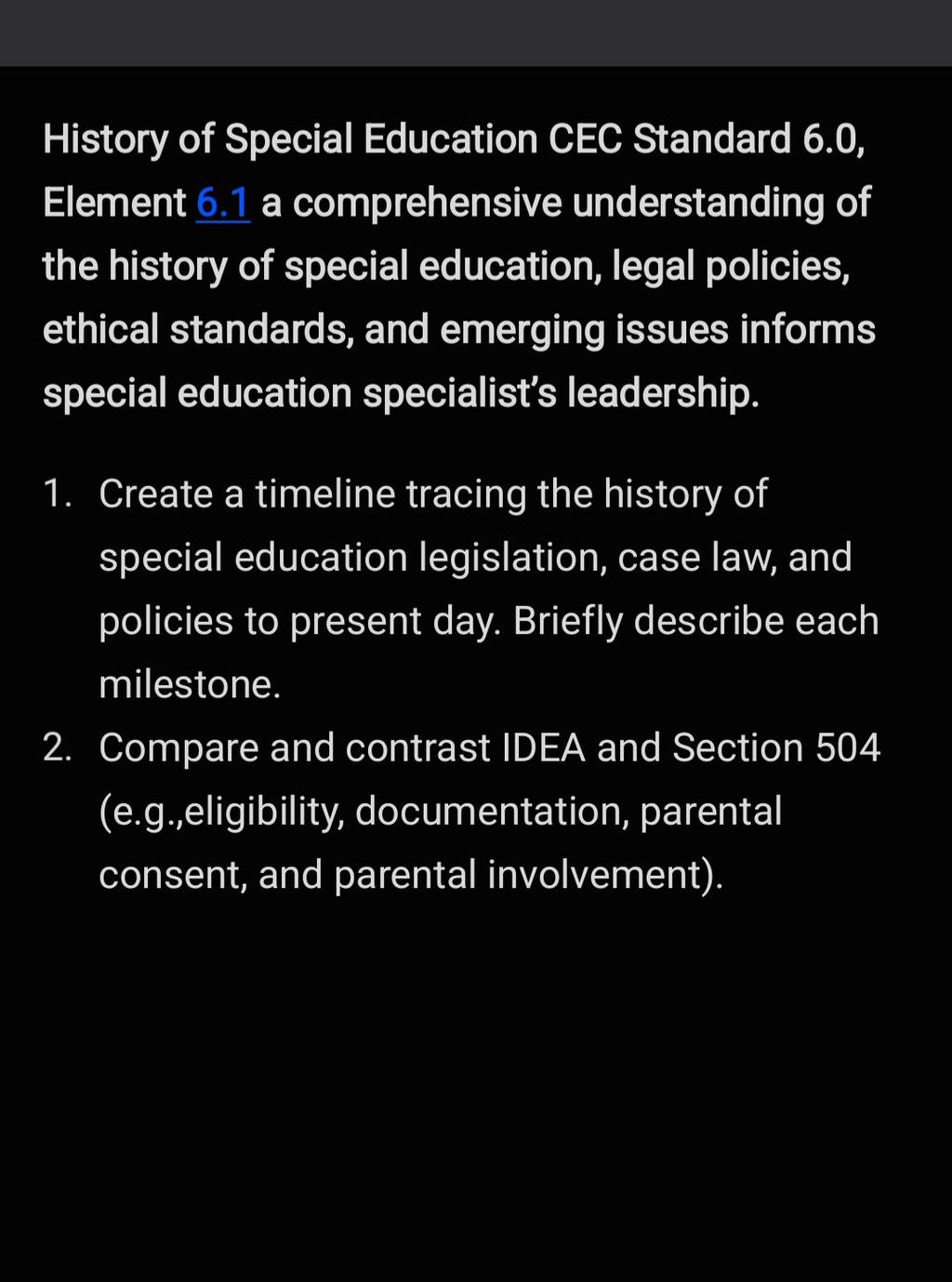 History of Special Education CEC Standard 6.0, Element 6.1 a comprehensive understanding of the history of special education, legal policies, ethical standards, and emerging issues informs special education specialist's leadership.

1. Create a timeline tracing the history of special education legislation, case law, and policies to present day. Briefly describe each milestone.
2. Compare and contrast IDEA and Section 504 (e.g.,eligibility, documentation, parental consent, and parental involvement).